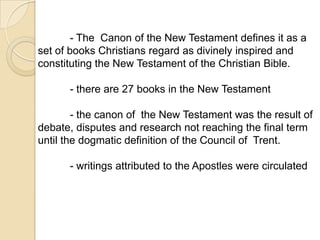 - The Canon of the New Testament defines it as a set of books Christians regard as divinely inspired and constituting the New Testament of the Christian Bible.

- there are 27 books in the New Testament

- the canon of the New Testament was the result of debate, disputes and research not reaching the final term until the dogmatic definition of the Council of Trent.

- writings attributed to the Apostles were circulated